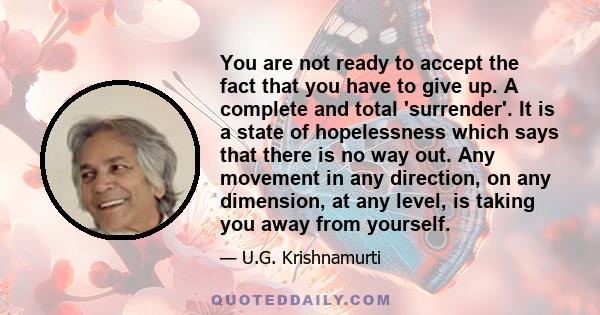 You are not ready to accept the fact that you have to give up. A complete and total 'surrender'. It is a state of hopelessness which says that there is no way out. Any movement in any direction, on any dimension, at any level, is taking you away from yourself.

— U.G. Krishnamurti

QUOTEDDAILY.COM